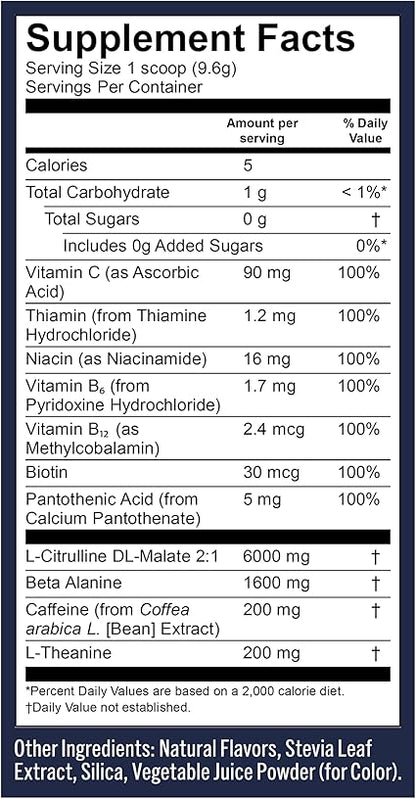 Supplement Facts
Serving Size 1 scoop (9.6g)
Servings Per Container

| | Amount per serving | % Daily Value |
|---|---|---|
| Calories | 5 | |
| Total Carbohydrate | 1 g | < 1%* |
| Total Sugars | 0 g | † |
| Includes 0g Added Sugars | | 0%* |
| Vitamin C (as Ascorbic Acid) | 90 mg | 100% |
| Thiamin (from Thiamine Hydrochloride) | 1.2 mg | 100% |
| Niacin (as Niacinamide) | 16 mg | 100% |
| Vitamin $B_6$ (from Pyridoxine Hydrochloride) | 1.7 mg | 100% |
| Vitamin $B_{12}$ (as Methylcobalamin) | 2.4 mcg | 100% |
| Biotin | 30 mcg | 100% |
| Pantothenic Acid (from Calcium Pantothenate) | 5 mg | 100% |
| L-Citrulline DL-Malate 2:1 | 6000 mg | † |
| Beta Alanine | 1600 mg | † |
| Caffeine (from Coffea arabica L. [Bean] Extract) | 200 mg | † |
| L-Theanine | 200 mg | † |

*Percent Daily Values are based on a 2,000 calorie diet.
†Daily Value not established.

Other Ingredients: Natural Flavors, Stevia Leaf Extract, Silica, Vegetable Juice Powder (for Color).